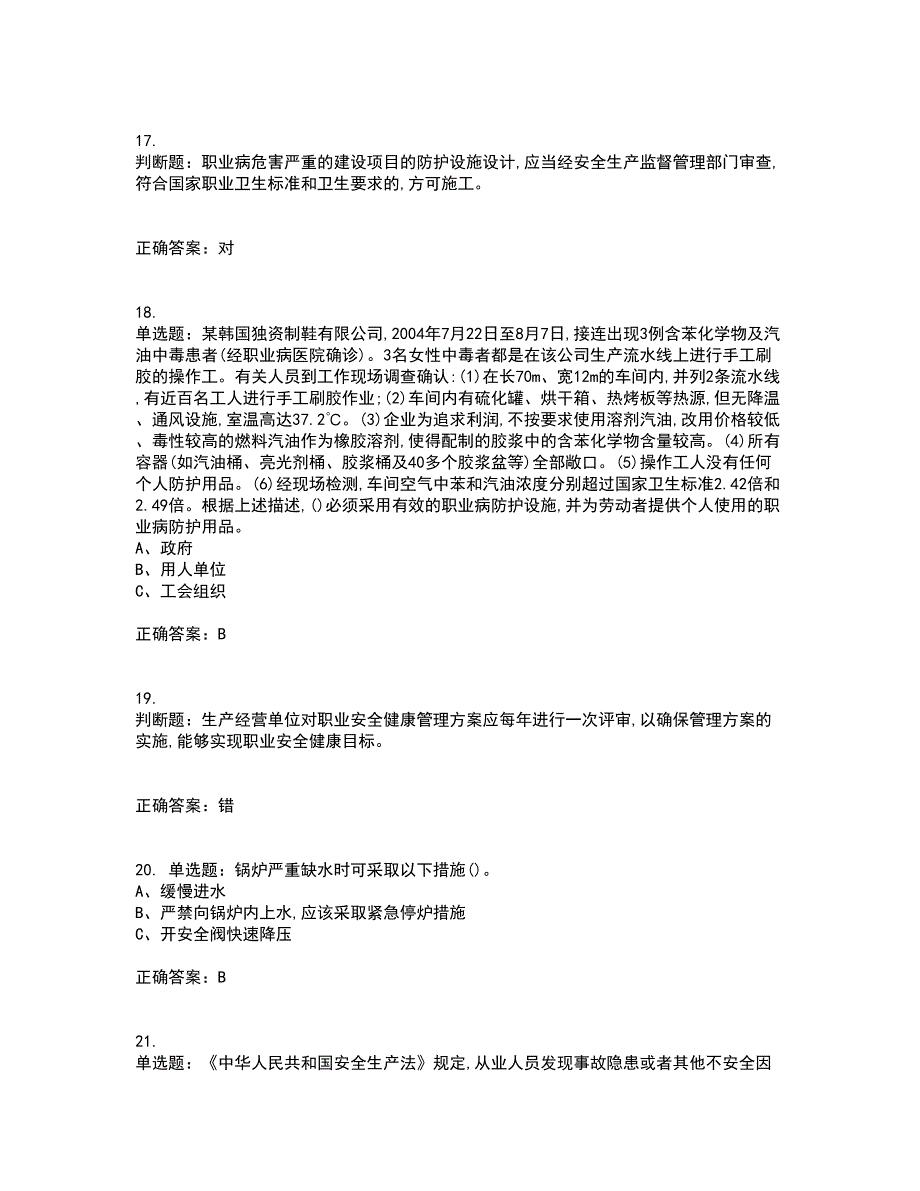 17.
判断题：职业病危害严重的建设项目的防护设施设计,应当经安全生产监督管理部门审查,符合国家职业卫生标准和卫生要求的,方可施工。

正确答案：对

18.
单选题：某韩国独资制鞋有限公司,2004年7月22日至8月7日,接连出现3例含苯化学物及汽油中毒患者(经职业病医院确诊)。3名女性中毒者都是在该公司生产流水线上进行手工刷胶的操作工。有关人员到工作现场调查确认:(1)在长70m、宽12m的车间内,并列2条流水线,有近百名工人进行手工刷胶作业;(2)车间内有硫化罐、烘干箱、热烤板等热源,但无降温、通风设施,室温高达37.2℃。(3)企业为追求利润,不按要求使用溶剂汽油,改用价格较低、毒性较高的燃料汽油作为橡胶溶剂,使得配制的胶浆中的含苯化学物含量较高。(4)所有容器(如汽油桶、亮光剂桶、胶浆桶及40多个胶浆盆等)全部敞口。(5)操作工人没有任何个人防护用品。(6)经现场检测,车间空气中苯和汽油浓度分别超过国家卫生标准2.42倍和2.49倍。根据上述描述,()必须采用有效的职业病防护设施,并为劳动者提供个人使用的职业病防护用品。
A、政府
B、用人单位
C、工会组织

正确答案：B

19.
判断题：生产经营单位对职业安全健康管理方案应每年进行一次评审,以确保管理方案的实施,能够实现职业安全健康目标。

正确答案：错

20. 单选题：锅炉严重缺水时可采取以下措施()。
A、缓慢进水
B、严禁向锅炉内上水,应该采取紧急停炉措施
C、开安全阀快速降压

正确答案：B

21.
单选题：《中华人民共和国安全生产法》规定,从业人员发现事故隐患或者其他不安全因